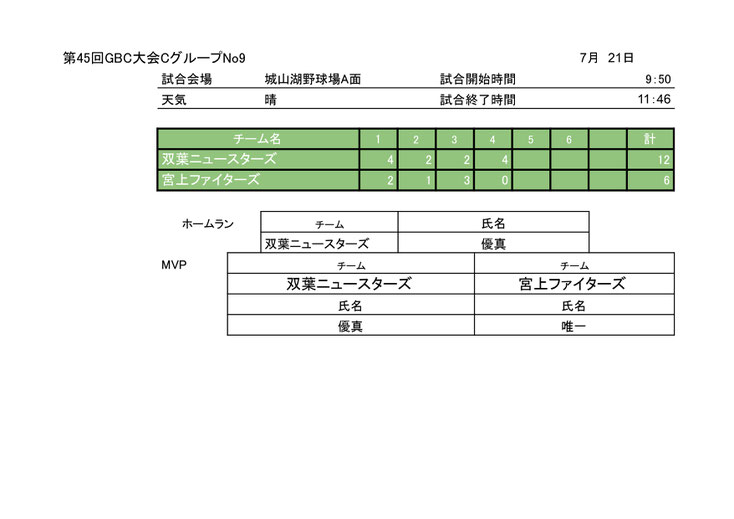 第45回GBC大会CグループNo9 7月 21日

試合会場 城山湖野球場A面 試合開始時間 9:50
天気 晴 試合終了時間 11:46

| チーム名 | 1 | 2 | 3 | 4 | 5 | 6 | | 計 |
|---|---|---|---|---|---|---|---|---|
| 双葉ニュースターズ | 4 | 2 | 2 | 4 | | | | 12 |
| 宮上ファイターズ | 2 | 1 | 3 | 0 | | | | 6 |

ホームラン

| チーム | 氏名 |
|---|---|
| 双葉ニュースターズ | 優真 |

MVP

| チーム | チーム |
|---|---|
| 双葉ニュースターズ | 宮上ファイターズ |
| 氏名 | 氏名 |
| 優真 | 唯一 |